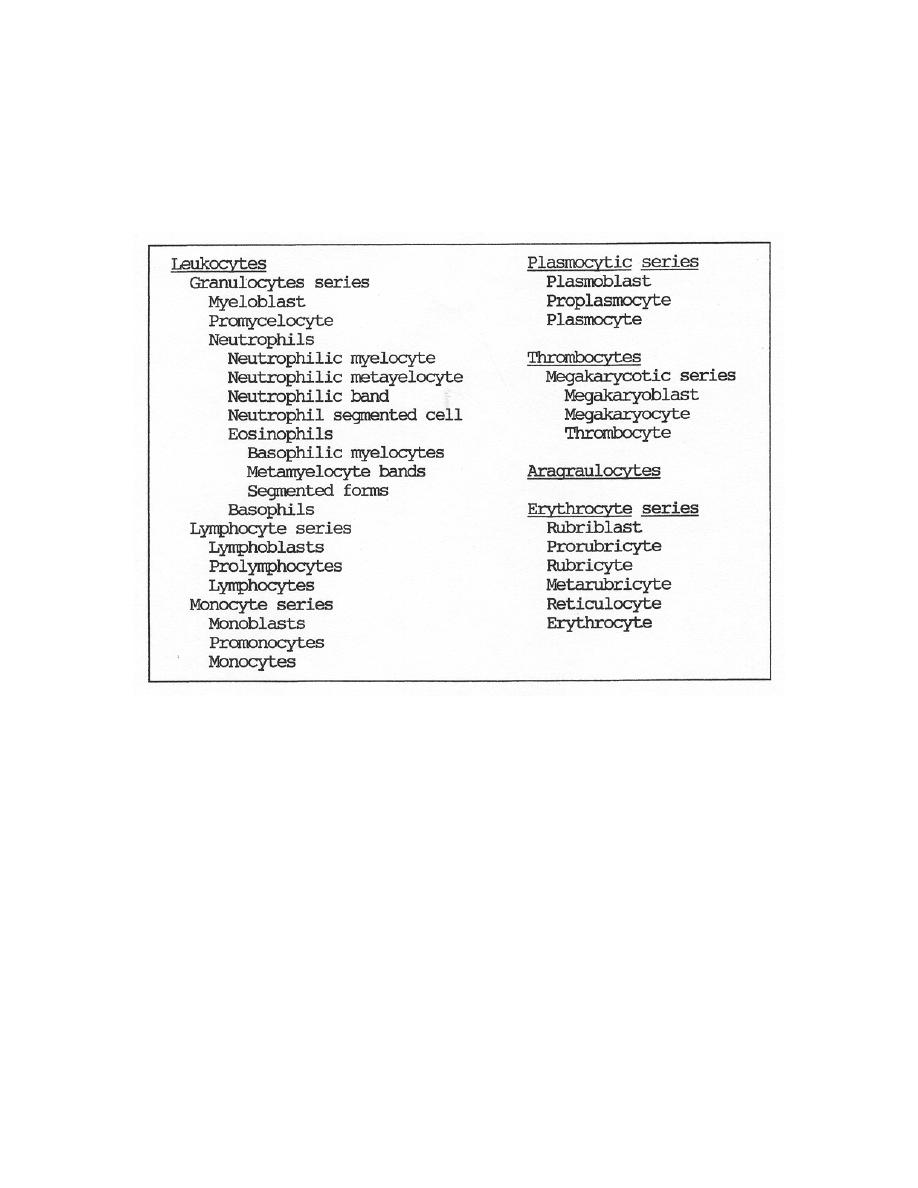 Leukocytes
Granulocytes series
Myeloblast
Promycelocyte
Neutrophils
Neutrophilic myelocyte
Neutrophilic metayelocyte
Neutrophilic band
Neutrophil segmented cell
Eosinophils
Basophilic myelocytes
Metamyelocyte bands
Segmented forms
Basophils
Lymphocyte series
Lymphoblasts
Prolymphocytes
Lymphocytes
Monocyte series
Monoblasts
Promonocytes
Monocytes

Plasmocytic series
Plasmoblast
Proplasmocyte
Plasmocyte

Thrombocytes
Megakarycotic series
Megakaryoblast
Megakaryocyte
Thrombocyte

Aragraulocytes

Erythrocyte series
Rubriblast
Prorubricyte
Rubricyte
Metarubricyte
Reticulocyte
Erythrocyte